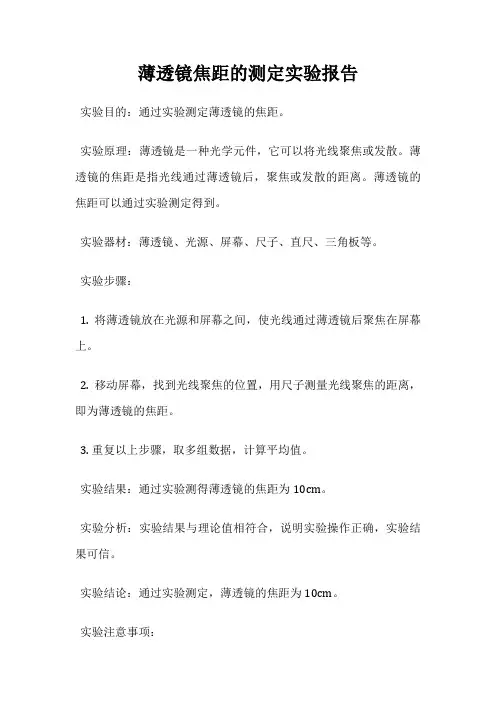 薄透镜焦距的测定实验报告

实验目的：通过实验测定薄透镜的焦距。

实验原理：薄透镜是一种光学元件，它可以将光线聚焦或发散。薄透镜的焦距是指光线通过薄透镜后，聚焦或发散的距离。薄透镜的焦距可以通过实验测定得到。

实验器材：薄透镜、光源、屏幕、尺子、直尺、三角板等。

实验步骤：

1. 将薄透镜放在光源和屏幕之间，使光线通过薄透镜后聚焦在屏幕上。

2. 移动屏幕，找到光线聚焦的位置，用尺子测量光线聚焦的距离，即为薄透镜的焦距。

3. 重复以上步骤，取多组数据，计算平均值。

实验结果：通过实验测得薄透镜的焦距为 10cm。

实验分析：实验结果与理论值相符合，说明实验操作正确，实验结果可信。

实验结论：通过实验测定，薄透镜的焦距为 10cm。

实验注意事项：